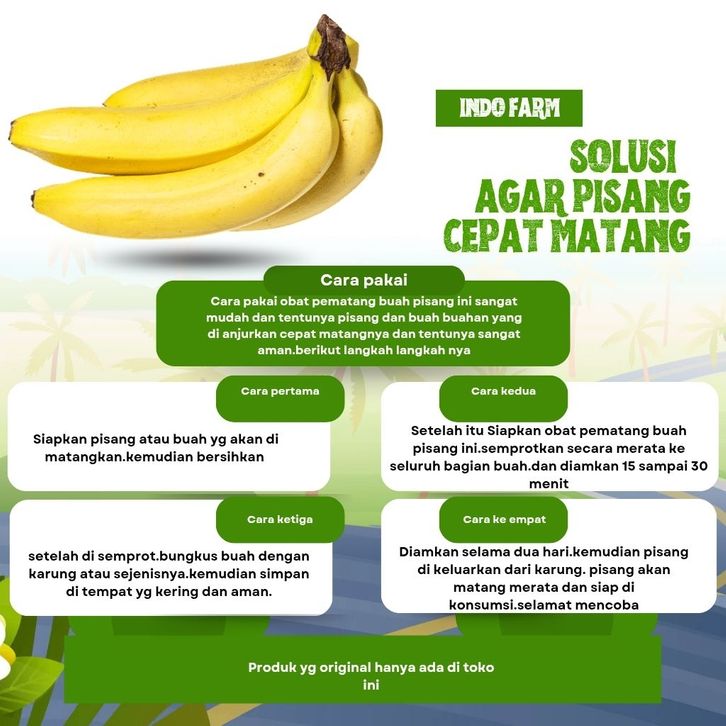 INDO FARM

SOLUSI AGAR PISANG CEPAT MATANG

Cara pakai

Cara pakai obat pematang buah pisang ini sangat mudah dan tentunya pisang dan buah buahan yang di anjurkan cepat matangnya dan tentunya sangat aman.berikut langkah langkah nya

Cara pertama

Siapkan pisang atau buah yg akan di matangkan.kemudian bersihkan

Cara kedua

Setelah itu Siapkan obat pematang buah pisang ini.semprotkan secara merata ke seluruh bagian buah.dan diamkan 15 sampai 30 menit

Cara ketiga

setelah di semprot.bungkus buah dengan karung atau sejenisnya.kemudian simpan di tempat yg kering dan aman.

Cara ke empat

Diamkan selama dua hari.kemudian pisang di keluarkan dari karung. pisang akan matang merata dan siap di konsumsi.selamat mencoba

Produk yg original hanya ada di toko ini